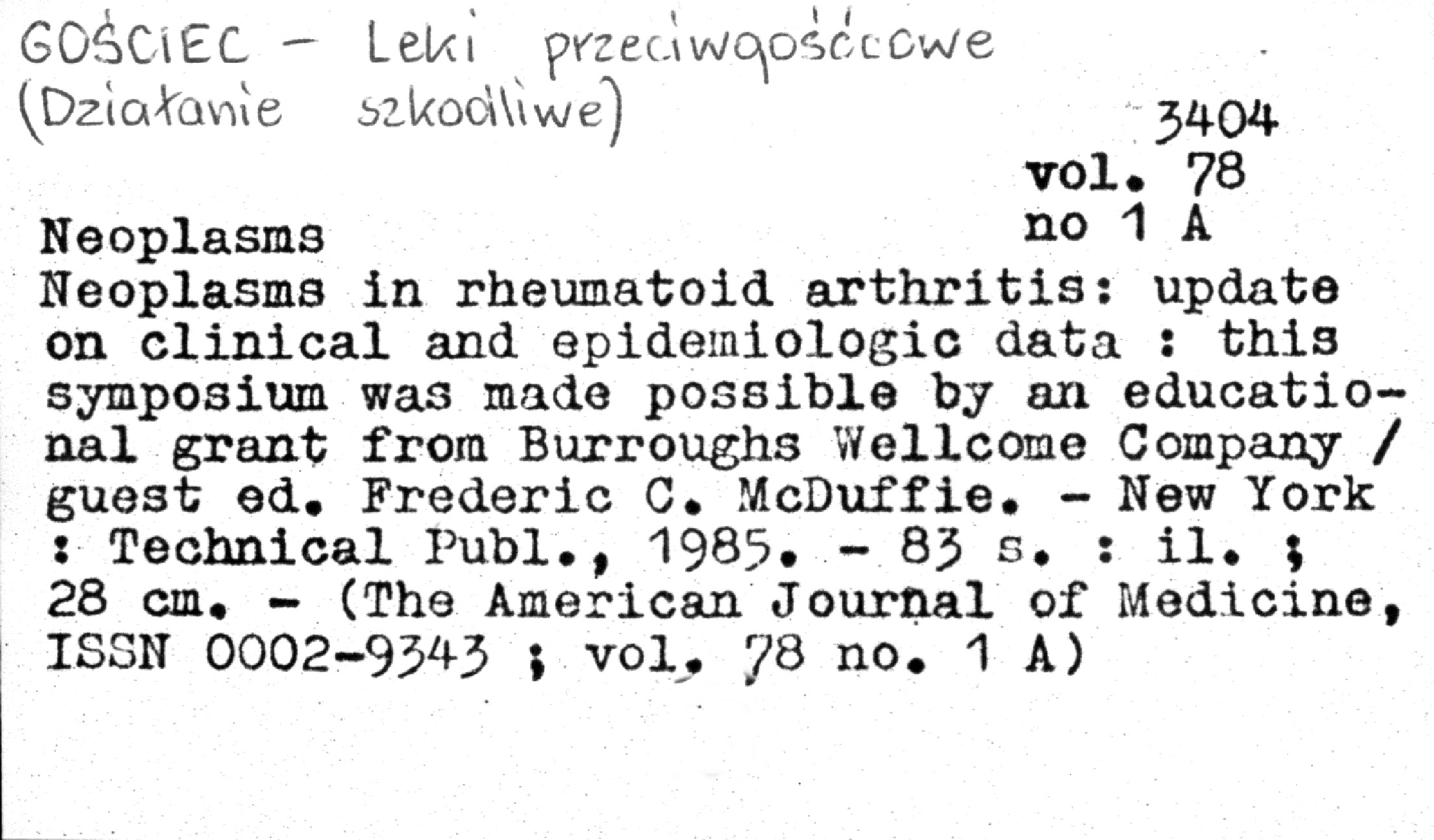 GOŚCIEC - Leki przeciwgośćcowe
(Działanie szkodliwe)

3404
vol. 78
no 1 A

Neoplasms
Neoplasms in rheumatoid arthritis: update on clinical and epidemiologic data : this symposium was made possible by an educational grant from Burroughs Wellcome Company / guest ed. Frederic C. McDuffie. - New York : Technical Publ., 1985. - 83 s. : il. ; 28 cm. - (The American Journal of Medicine, ISSN 0002-9343 ; vol. 78 no. 1 A)